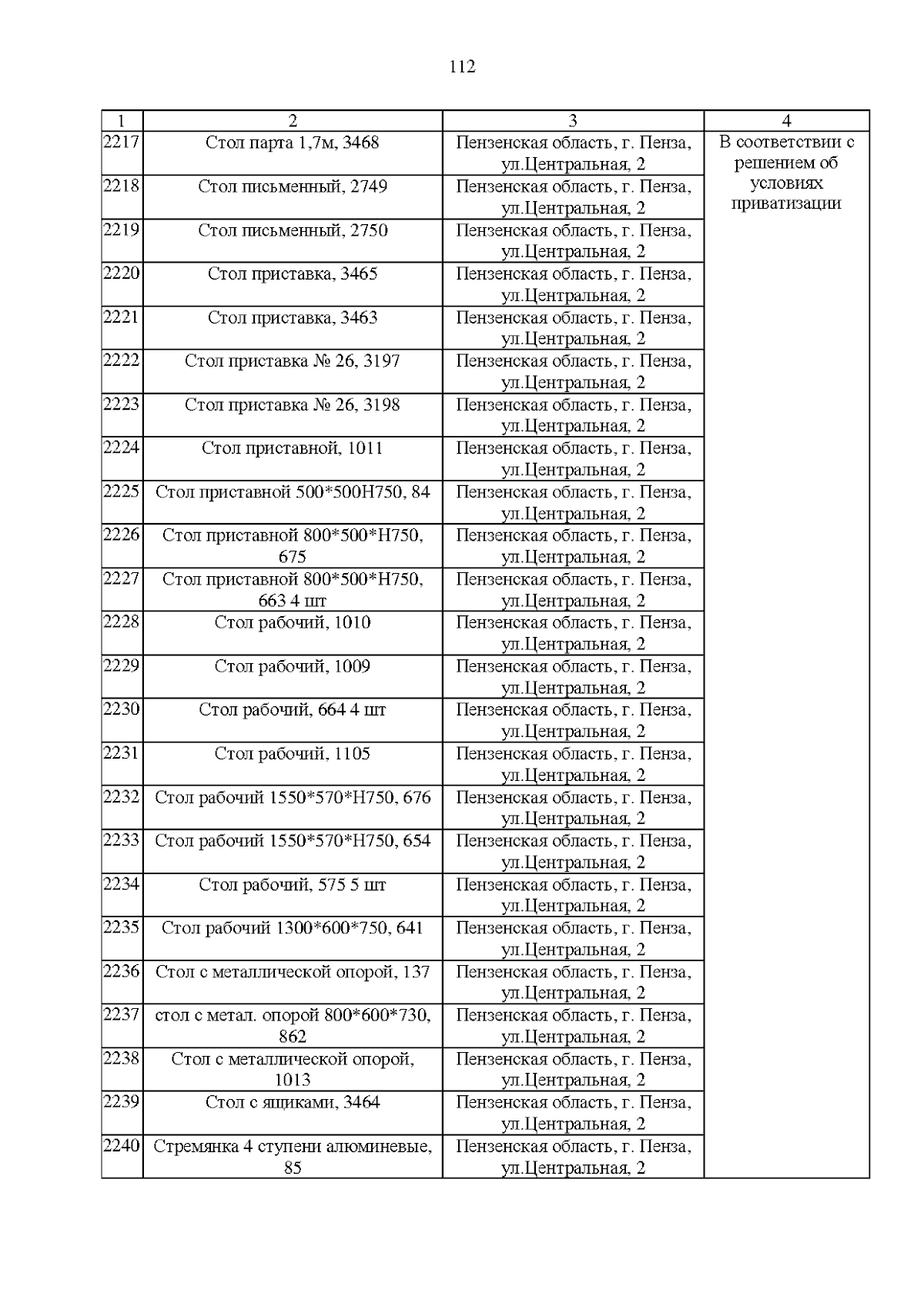 112

| 1 | 2 | 3 | 4 |
|---|---|---|---|
| 2217 | Стол парта 1,7м, 3468 | Пензенская область, г. Пенза, ул.Центральная, 2 | В соответствии с решением об условиях приватизации |
| 2218 | Стол письменный, 2749 | Пензенская область, г. Пенза, ул.Центральная, 2 | |
| 2219 | Стол письменный, 2750 | Пензенская область, г. Пенза, ул.Центральная, 2 | |
| 2220 | Стол приставка, 3465 | Пензенская область, г. Пенза, ул.Центральная, 2 | |
| 2221 | Стол приставка, 3463 | Пензенская область, г. Пенза, ул.Центральная, 2 | |
| 2222 | Стол приставка № 26, 3197 | Пензенская область, г. Пенза, ул.Центральная, 2 | |
| 2223 | Стол приставка № 26, 3198 | Пензенская область, г. Пенза, ул.Центральная, 2 | |
| 2224 | Стол приставной, 1011 | Пензенская область, г. Пенза, ул.Центральная, 2 | |
| 2225 | Стол приставной 500*500Н750, 84 | Пензенская область, г. Пенза, ул.Центральная, 2 | |
| 2226 | Стол приставной 800*500*Н750, 675 | Пензенская область, г. Пенза, ул.Центральная, 2 | |
| 2227 | Стол приставной 800*500*Н750, 663 4 шт | Пензенская область, г. Пенза, ул.Центральная, 2 | |
| 2228 | Стол рабочий, 1010 | Пензенская область, г. Пенза, ул.Центральная, 2 | |
| 2229 | Стол рабочий, 1009 | Пензенская область, г. Пенза, ул.Центральная, 2 | |
| 2230 | Стол рабочий, 664 4 шт | Пензенская область, г. Пенза, ул.Центральная, 2 | |
| 2231 | Стол рабочий, 1105 | Пензенская область, г. Пенза, ул.Центральная, 2 | |
| 2232 | Стол рабочий 1550*570*Н750, 676 | Пензенская область, г. Пенза, ул.Центральная, 2 | |
| 2233 | Стол рабочий 1550*570*Н750, 654 | Пензенская область, г. Пенза, ул.Центральная, 2 | |
| 2234 | Стол рабочий, 575 5 шт | Пензенская область, г. Пенза, ул.Центральная, 2 | |
| 2235 | Стол рабочий 1300*600*750, 641 | Пензенская область, г. Пенза, ул.Центральная, 2 | |
| 2236 | Стол с металлической опорой, 137 | Пензенская область, г. Пенза, ул.Центральная, 2 | |
| 2237 | стол с метал. опорой 800*600*730, 862 | Пензенская область, г. Пенза, ул.Центральная, 2 | |
| 2238 | Стол с металлической опорой, 1013 | Пензенская область, г. Пенза, ул.Центральная, 2 | |
| 2239 | Стол с ящиками, 3464 | Пензенская область, г. Пенза, ул.Центральная, 2 | |
| 2240 | Стремянка 4 ступени алюминевые, 85 | Пензенская область, г. Пенза, ул.Центральная, 2 | |